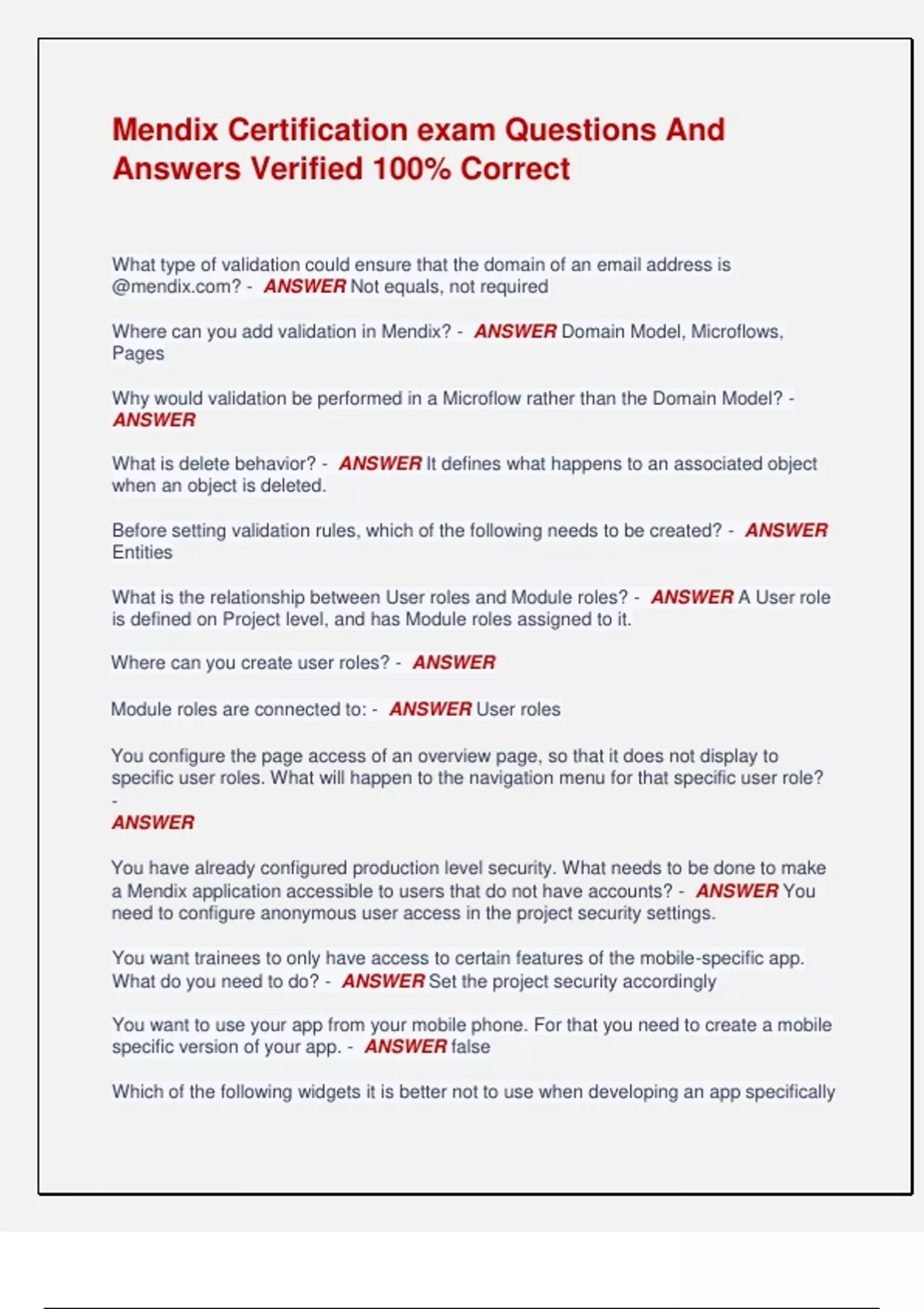 Mendix Certification exam Questions And Answers Verified 100% Correct

What type of validation could ensure that the domain of an email address is @mendix.com? - ANSWER Not equals, not required

Where can you add validation in Mendix? - ANSWER Domain Model, Microflows, Pages

Why would validation be performed in a Microflow rather than the Domain Model? - ANSWER

What is delete behavior? - ANSWER It defines what happens to an associated object when an object is deleted.

Before setting validation rules, which of the following needs to be created? - ANSWER Entities

What is the relationship between User roles and Module roles? - ANSWER A User role is defined on Project level, and has Module roles assigned to it.

Where can you create user roles? - ANSWER

Module roles are connected to: - ANSWER User roles

You configure the page access of an overview page, so that it does not display to specific user roles. What will happen to the navigation menu for that specific user role? - ANSWER

You have already configured production level security. What needs to be done to make a Mendix application accessible to users that do not have accounts? - ANSWER You need to configure anonymous user access in the project security settings.

You want trainees to only have access to certain features of the mobile-specific app. What do you need to do? - ANSWER Set the project security accordingly

You want to use your app from your mobile phone. For that you need to create a mobile specific version of your app. - ANSWER false

Which of the following widgets it is better not to use when developing an app specifically